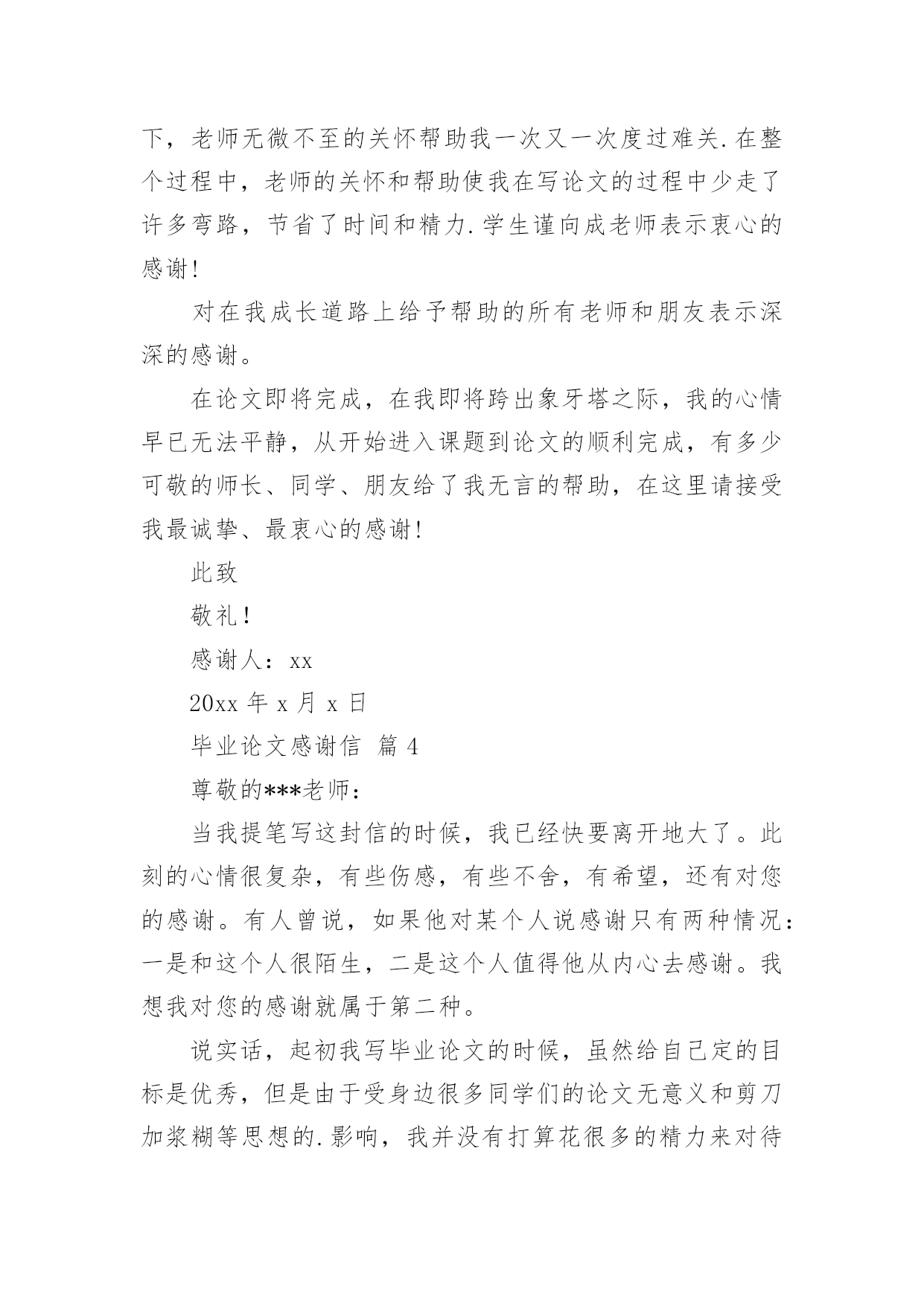 下，老师无微不至的关怀帮助我一次又一次度过难关.在整个过程中，老师的关怀和帮助使我在写论文的过程中少走了许多弯路，节省了时间和精力.学生谨向成老师表示衷心的感谢!

对在我成长道路上给予帮助的所有老师和朋友表示深深的感谢。

在论文即将完成，在我即将跨出象牙塔之际，我的心情早已无法平静，从开始进入课题到论文的顺利完成，有多少可敬的师长、同学、朋友给了我无言的帮助，在这里请接受我最诚挚、最衷心的感谢!

此致

敬礼!

感谢人：xx

20xx 年 x 月 x 日

毕业论文感谢信 篇 4

尊敬的***老师：

当我提笔写这封信的时候，我已经快要离开地大了。此刻的心情很复杂，有些伤感，有些不舍，有希望，还有对您的感谢。有人曾说，如果他对某个人说感谢只有两种情况：一是和这个人很陌生，二是这个人值得他从内心去感谢。我想我对您的感谢就属于第二种。

说实话，起初我写毕业论文的时候，虽然给自己定的目标是优秀，但是由于受身边很多同学们的论文无意义和剪刀加浆糊等思想的.影响，我并没有打算花很多的精力来对待